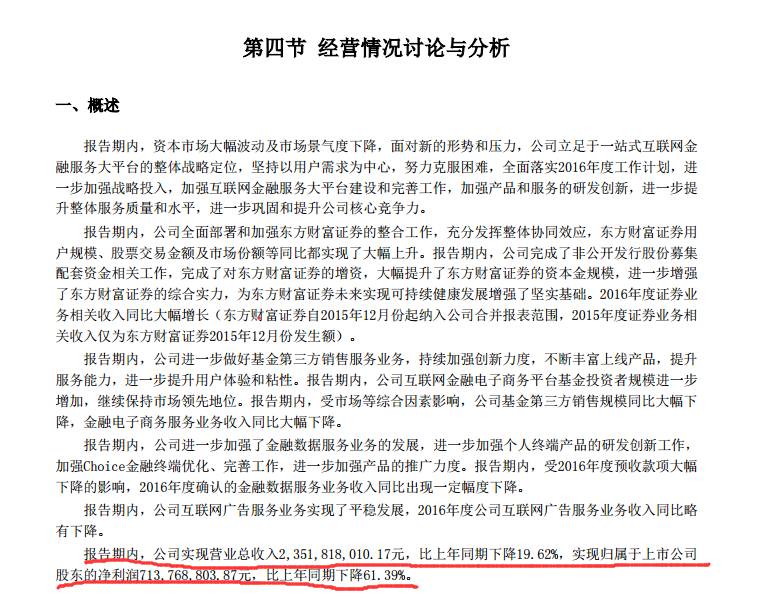 第四节 经营情况讨论与分析

一、概述

报告期内，资本市场大幅波动及市场景气度下降，面对新的形势和压力，公司立足于一站式互联网金融服务大平台的整体战略定位，坚持以用户需求为中心，努力克服困难，全面落实2016年度工作计划，进一步加强战略投入，加强互联网金融服务大平台建设和完善工作，加强产品和服务的研发创新，进一步提升整体服务质量和水平，进一步巩固和提升公司核心竞争力。

报告期内，公司全面部署和加强东方财富证券的整合工作，充分发挥整体协同效应，东方财富证券用户规模、股票交易金额及市场份额等同比都实现了大幅上升。报告期内，公司完成了非公开发行股份募集配套资金相关工作，完成了对东方财富证券的增资，大幅提升了东方财富证券的资本金规模，进一步增强了东方财富证券的综合实力，为东方财富证券未来实现可持续健康发展增强了坚实基础。2016年度证券业务相关收入同比大幅增长（东方财富证券自2015年12月份起纳入公司合并报表范围，2015年度证券业务相关收入仅为东方财富证券2015年12月份发生额）。

报告期内，公司进一步做好基金第三方销售服务业务，持续加强创新力度，不断丰富上线产品，提升服务能力，进一步提升用户体验和粘性。报告期内，公司互联网金融电子商务平台基金投资者规模进一步增加，继续保持市场领先地位。报告期内，受市场等综合因素影响，公司基金第三方销售规模同比大幅下降，金融电子商务服务业务收入同比大幅下降。

报告期内，公司进一步加强了金融数据服务业务的发展，进一步加强个人终端产品的研发创新工作，加强Choice金融终端优化、完善工作，进一步加强产品的推广力度。报告期内，受2016年度预收款项大幅下降的影响，2016年度确认的金融数据服务业务收入同比出现一定幅度下降。

报告期内，公司互联网广告服务业务实现了平稳发展，2016年度公司互联网广告服务业务收入同比略有下降。

报告期内，公司实现营业总收入2,351,818,010.17元，比上年同期下降19.62%，实现归属于上市公司股东的净利润713,768,803.87元，比上年同期下降61.39%。